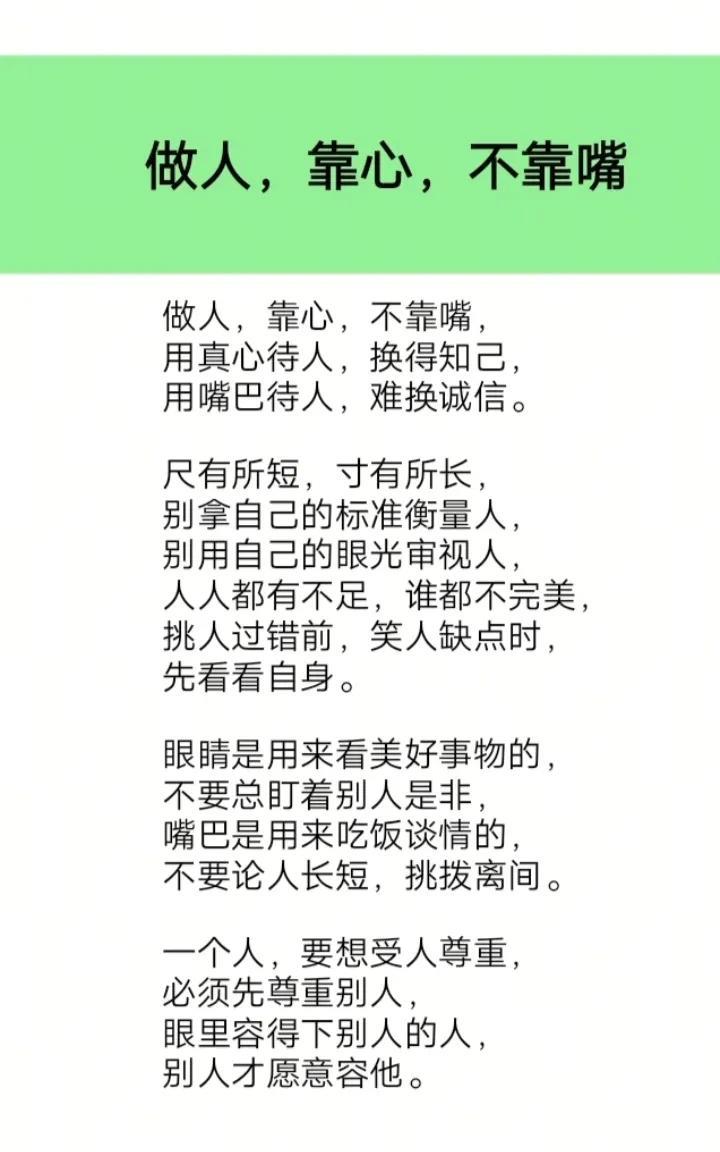 做人，靠心，不靠嘴

做人，靠心，不靠嘴，
用真心待人，换得知己，
用嘴巴待人，难换诚信。

尺有所短，寸有所长，
别拿自己的标准衡量人，
别用自己的眼光审视人，
人人都有不足，谁都不完美，
挑人过错前，笑人缺点时，
先看看自身。

眼睛是用来看美好事物的，
不要总盯着别人是非，
嘴巴是用来吃饭谈情的，
不要论人长短，挑拨离间。

一个人，要想受人尊重，
必须先尊重别人，
眼里容得下别人的人，
别人才愿意容他。